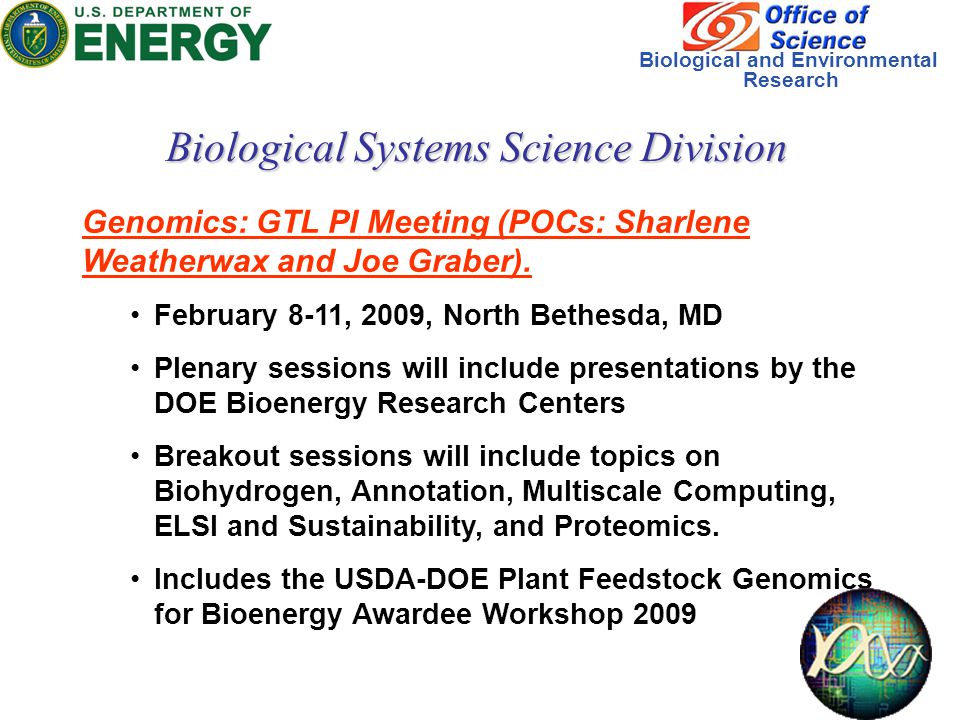 U.S. DEPARTMENT OF
ENERGY

Office of Science
Biological and Environmental Research

Biological Systems Science Division

Genomics: GTL PI Meeting (POCs: Sharlene Weatherwax and Joe Graber).

• February 8-11, 2009, North Bethesda, MD

• Plenary sessions will include presentations by the DOE Bioenergy Research Centers

• Breakout sessions will include topics on Biohydrogen, Annotation, Multiscale Computing, ELSI and Sustainability, and Proteomics.

• Includes the USDA-DOE Plant Feedstock Genomics for Bioenergy Awardee Workshop 2009